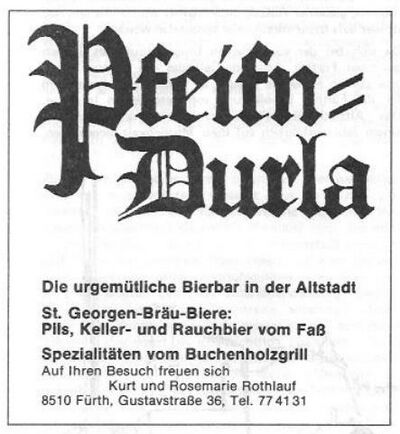 Pfeifn= Durla

Die urgemütliche Bierbar in der Altstadt

St. Georgen-Bräu-Biere:
Pils, Keller- und Rauchbier vom Faß

Spezialitäten vom Buchenholzgrill
Auf Ihren Besuch freuen sich
Kurt und Rosemarie Rothlauf
8510 Fürth, Gustavstraße 36, Tel. 77 41 31